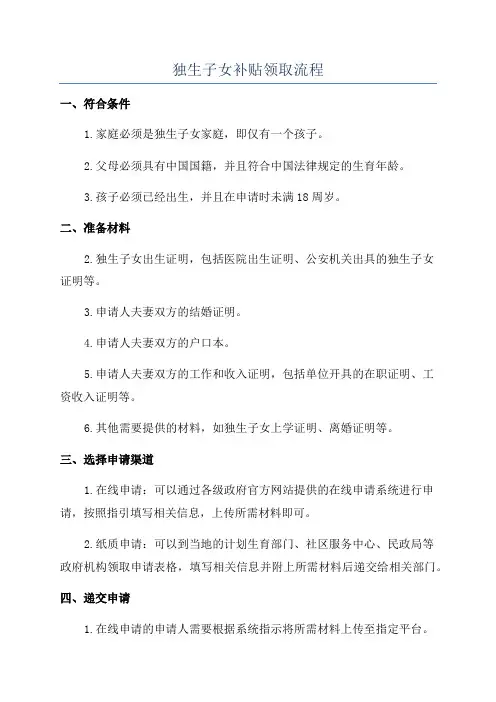 独生子女补贴领取流程

一、符合条件

1.家庭必须是独生子女家庭，即仅有一个孩子。

2.父母必须具有中国国籍，并且符合中国法律规定的生育年龄。

3.孩子必须已经出生，并且在申请时未满18周岁。

二、准备材料

2.独生子女出生证明，包括医院出生证明、公安机关出具的独生子女证明等。

3.申请人夫妻双方的结婚证明。

4.申请人夫妻双方的户口本。

5.申请人夫妻双方的工作和收入证明，包括单位开具的在职证明、工资收入证明等。

6.其他需要提供的材料，如独生子女上学证明、离婚证明等。

三、选择申请渠道

1.在线申请：可以通过各级政府官方网站提供的在线申请系统进行申请，按照指引填写相关信息，上传所需材料即可。

2.纸质申请：可以到当地的计划生育部门、社区服务中心、民政局等政府机构领取申请表格，填写相关信息并附上所需材料后递交给相关部门。

四、递交申请

1.在线申请的申请人需要根据系统指示将所需材料上传至指定平台。